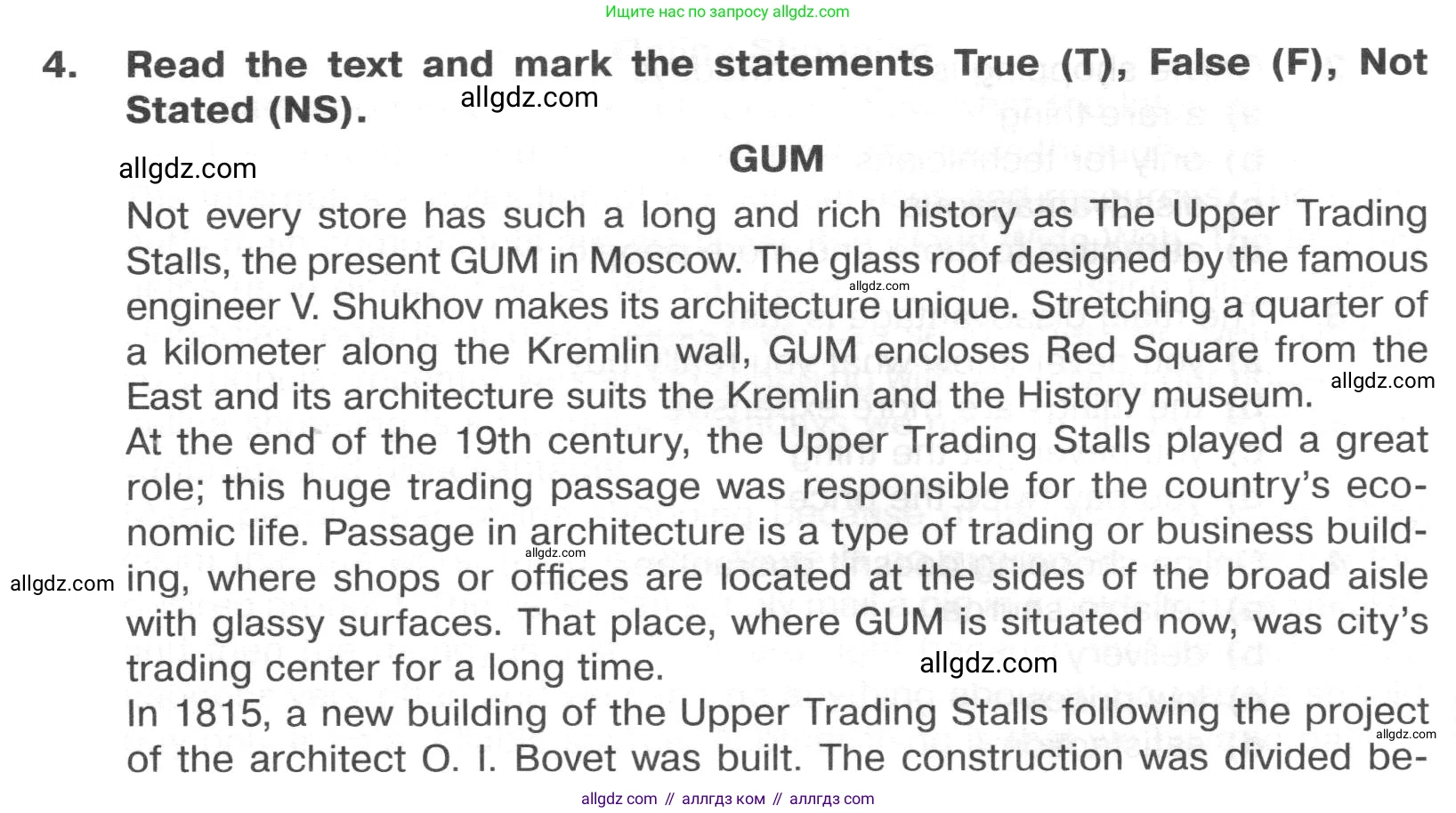 Ищите нас по запросу allgdz.com

4. Read the text and mark the statements True (T), False (F), Not Stated (NS).

GUM

Not every store has such a long and rich history as The Upper Trading Stalls, the present GUM in Moscow. The glass roof designed by the famous engineer V. Shukhov makes its architecture unique. Stretching a quarter of a kilometer along the Kremlin wall, GUM encloses Red Square from the East and its architecture suits the Kremlin and the History museum.
At the end of the 19th century, the Upper Trading Stalls played a great role; this huge trading passage was responsible for the country's economic life. Passage in architecture is a type of trading or business building, where shops or offices are located at the sides of the broad aisle with glassy surfaces. That place, where GUM is situated now, was city's trading center for a long time.
In 1815, a new building of the Upper Trading Stalls following the project of the architect O. I. Bovet was built. The construction was divided be-

allgdz com // аллгдз ком // аллгдз com

allgdz.com